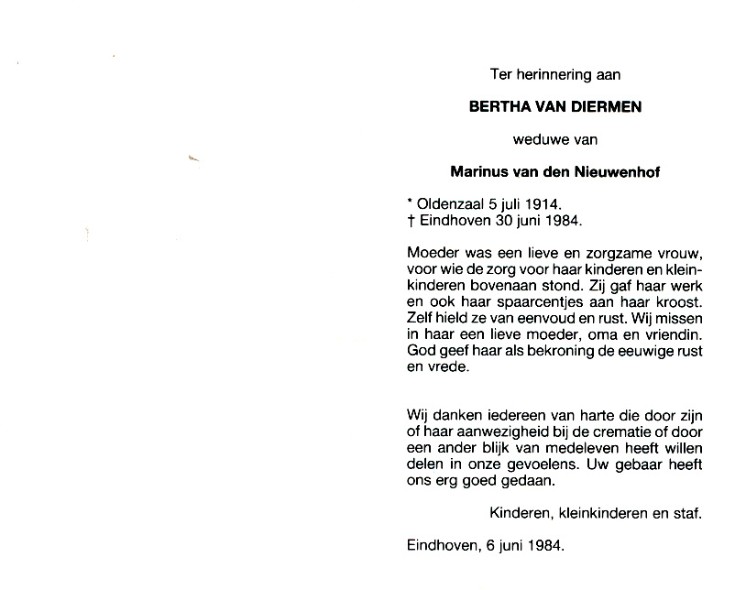 Ter herinnering aan

BERTHA VAN DIERMEN

weduwe van

Marinus van den Nieuwenhof

* Oldenzaal 5 juli 1914.
† Eindhoven 30 juni 1984.

Moeder was een lieve en zorgzame vrouw, voor wie de zorg voor haar kinderen en kleinkinderen bovenaan stond. Zij gaf haar werk en ook haar spaarcentjes aan haar kroost. Zelf hield ze van eenvoud en rust. Wij missen in haar een lieve moeder, oma en vriendin. God geef haar als bekroning de eeuwige rust en vrede.

Wij danken iedereen van harte die door zijn of haar aanwezigheid bij de crematie of door een ander blijk van medeleven heeft willen delen in onze gevoelens. Uw gebaar heeft ons erg goed gedaan.

Kinderen, kleinkinderen en staf.

Eindhoven, 6 juni 1984.